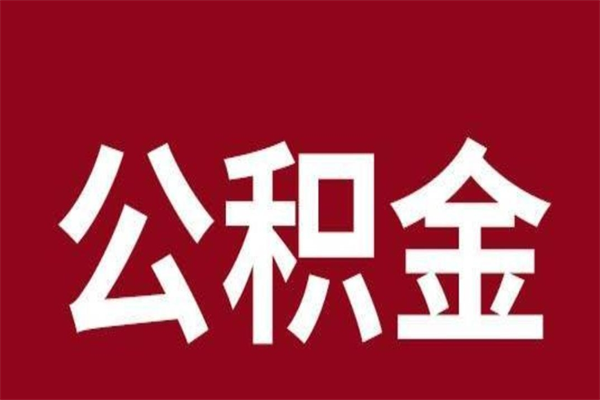 公积金